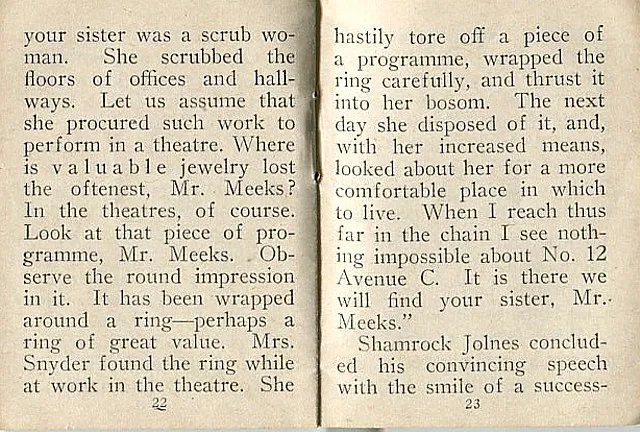 your sister was a scrub woman. She scrubbed the floors of offices and hallways. Let us assume that she procured such work to perform in a theatre. Where is valuable jewelry lost the oftenest, Mr. Meeks? In the theatres, of course. Look at that piece of programme, Mr. Meeks. Observe the round impression in it. It has been wrapped around a ring—perhaps a ring of great value. Mrs. Snyder found the ring while at work in the theatre. She

22

hastily tore off a piece of a programme, wrapped the ring carefully, and thrust it into her bosom. The next day she disposed of it, and, with her increased means, looked about her for a more comfortable place in which to live. When I reach thus far in the chain I see nothing impossible about No. 12 Avenue C. It is there we will find your sister, Mr. Meeks."

Shamrock Jolnes concluded his convincing speech with the smile of a success-

23